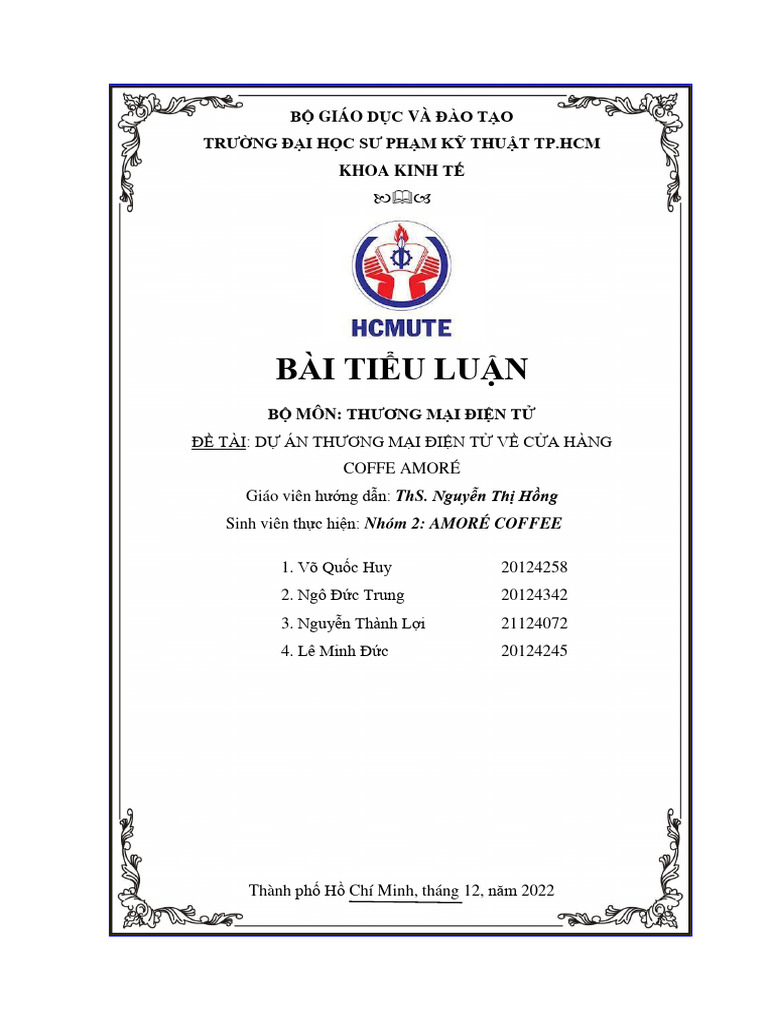 BỘ GIÁO DỤC VÀ ĐÀO TẠO
TRƯỜNG ĐẠI HỌC SƯ PHẠM KỸ THUẬT TP.HCM
KHOA KINH TẾ

HCMUTE

BÀI TIỂU LUẬN

BỘ MÔN: THƯƠNG MẠI ĐIỆN TỬ

ĐỀ TÀI: DỰ ÁN THƯƠNG MẠI ĐIỆN TỬ VỀ CỬA HÀNG COFFE AMORÉ

Giáo viên hướng dẫn: ThS. Nguyễn Thị Hồng

Sinh viên thực hiện: Nhóm 2: AMORÉ COFFEE

1. Võ Quốc Huy 20124258
2. Ngô Đức Trung 20124342
3. Nguyễn Thành Lợi 21124072
4. Lê Minh Đức 20124245

Thành phố Hồ Chí Minh, tháng 12, năm 2022